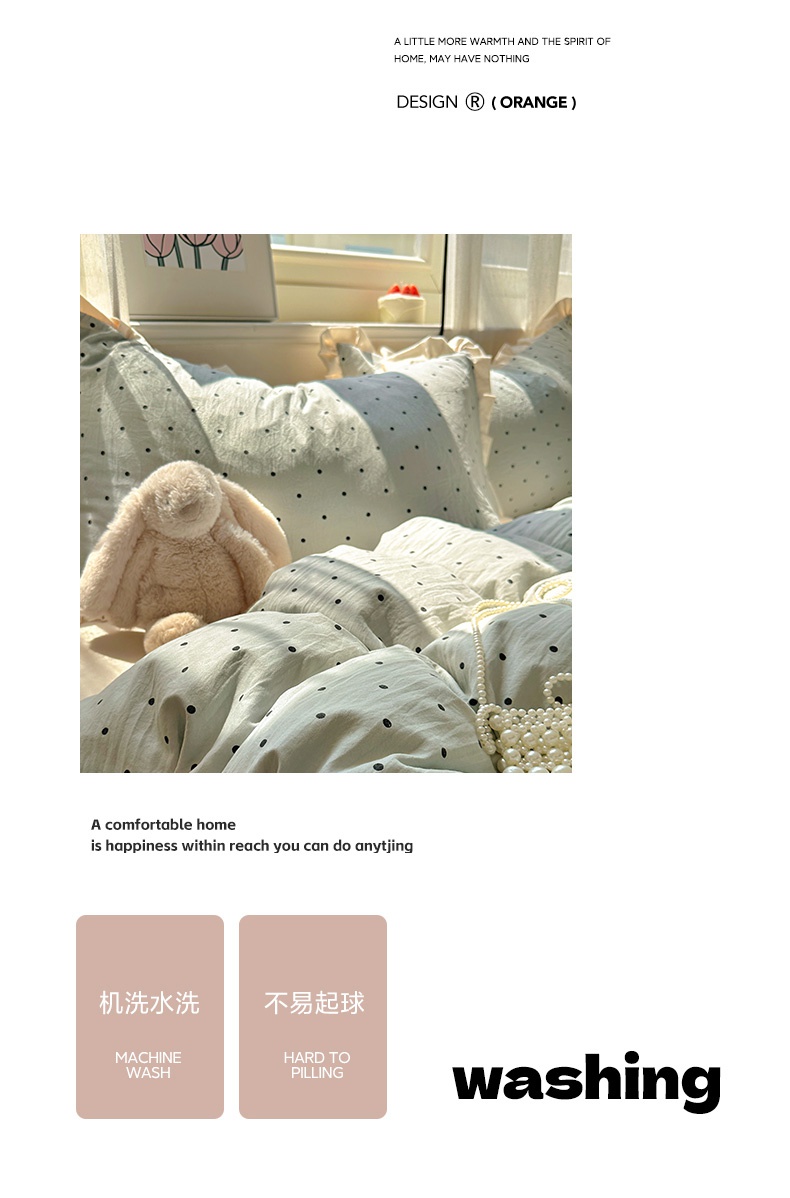 A LITTLE MORE WARMTH AND THE SPIRIT OF HOME, MAY HAVE NOTHING

DESIGN ® ( ORANGE )

A comfortable home
is happiness within reach you can do anytjing

机洗水洗

MACHINE WASH

不易起球

HARD TO PILLING

washing